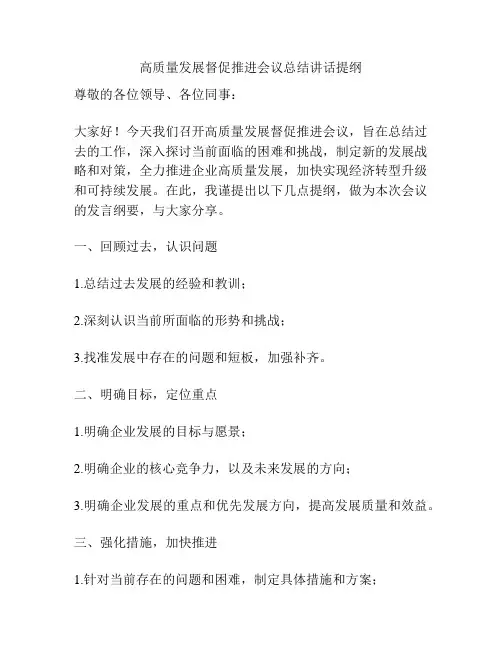 高质量发展督促推进会议总结讲话提纲

尊敬的各位领导、各位同事：

大家好！今天我们召开高质量发展督促推进会议，旨在总结过去的工作，深入探讨当前面临的困难和挑战，制定新的发展战略和对策，全力推进企业高质量发展，加快实现经济转型升级和可持续发展。在此，我谨提出以下几点提纲，做为本次会议的发言纲要，与大家分享。

一、回顾过去，认识问题

1.总结过去发展的经验和教训；

2.深刻认识当前所面临的形势和挑战；

3.找准发展中存在的问题和短板，加强补齐。

二、明确目标，定位重点

1.明确企业发展的目标与愿景；

2.明确企业的核心竞争力，以及未来发展的方向；

3.明确企业发展的重点和优先发展方向，提高发展质量和效益。

三、强化措施，加快推进

1.针对当前存在的问题和困难，制定具体措施和方案；